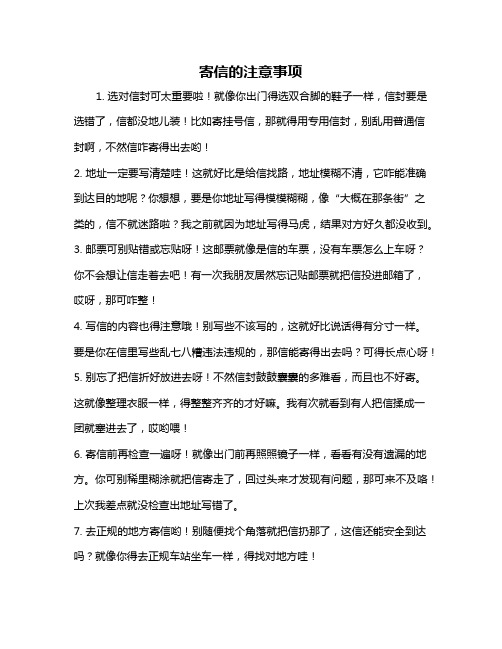 寄信的注意事项

1. 选对信封可太重要啦！就像你出门得选双合脚的鞋子一样，信封要是选错了，信都没地儿装！比如寄挂号信，那就得用专用信封，别乱用普通信封啊，不然信咋寄得出去哟！

2. 地址一定要写清楚哇！这就好比是给信找路，地址模糊不清，它咋能准确到达目的地呢？你想想，要是你地址写得模模糊糊，像“大概在那条街”之类的，信不就迷路啦？我之前就因为地址写得马虎，结果对方好久都没收到。

3. 邮票可别贴错或忘贴呀！这邮票就像是信的车票，没有车票怎么上车呀？你不会想让信走着去吧！有一次我朋友居然忘记贴邮票就把信投进邮箱了，哎呀，那可咋整！

4. 写信的内容也得注意哦！别写些不该写的，这就好比说话得有分寸一样。要是你在信里写些乱七八糟违法违规的，那信能寄得出去吗？可得长点心呀！

5. 别忘了把信折好放进去呀！不然信封鼓鼓囊囊的多难看，而且也不好寄。这就像整理衣服一样，得整整齐齐的才好嘛。我有次就看到有人把信揉成一团就塞进去了，哎哟喂！

6. 寄信前再检查一遍呀！就像出门前再照照镜子一样，看看有没有遗漏的地方。你可别稀里糊涂就把信寄走了，回过头来才发现有问题，那可来不及咯！上次我差点就没检查出地址写错了。

7. 去正规的地方寄信哟！别随便找个角落就把信扔那了，这信还能安全到达吗？就像你得去正规车站坐车一样，得找对地方哇！